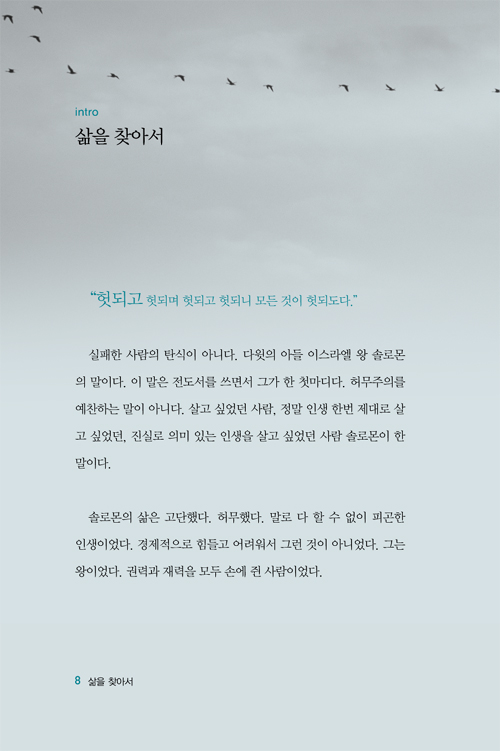 intro
삶을 찾아서

“헛되고 헛되며 헛되고 헛되니 모든 것이 헛되도다.”

실패한 사람의 탄식이 아니다. 다윗의 아들 이스라엘 왕 솔로몬의 말이다. 이 말은 전도서를 쓰면서 그가 한 첫마디다. 허무주의를 예찬하는 말이 아니다. 살고 싶었던 사람, 정말 인생 한번 제대로 살고 싶었던, 진실로 의미 있는 인생을 살고 싶었던 사람 솔로몬이 한 말이다.

솔로몬의 삶은 고단했다. 허무했다. 말로 다 할 수 없이 피곤한 인생이었다. 경제적으로 힘들고 어려워서 그런 것이 아니었다. 그는 왕이었다. 권력과 재력을 모두 손에 쥔 사람이었다.

8 삶을 찾아서